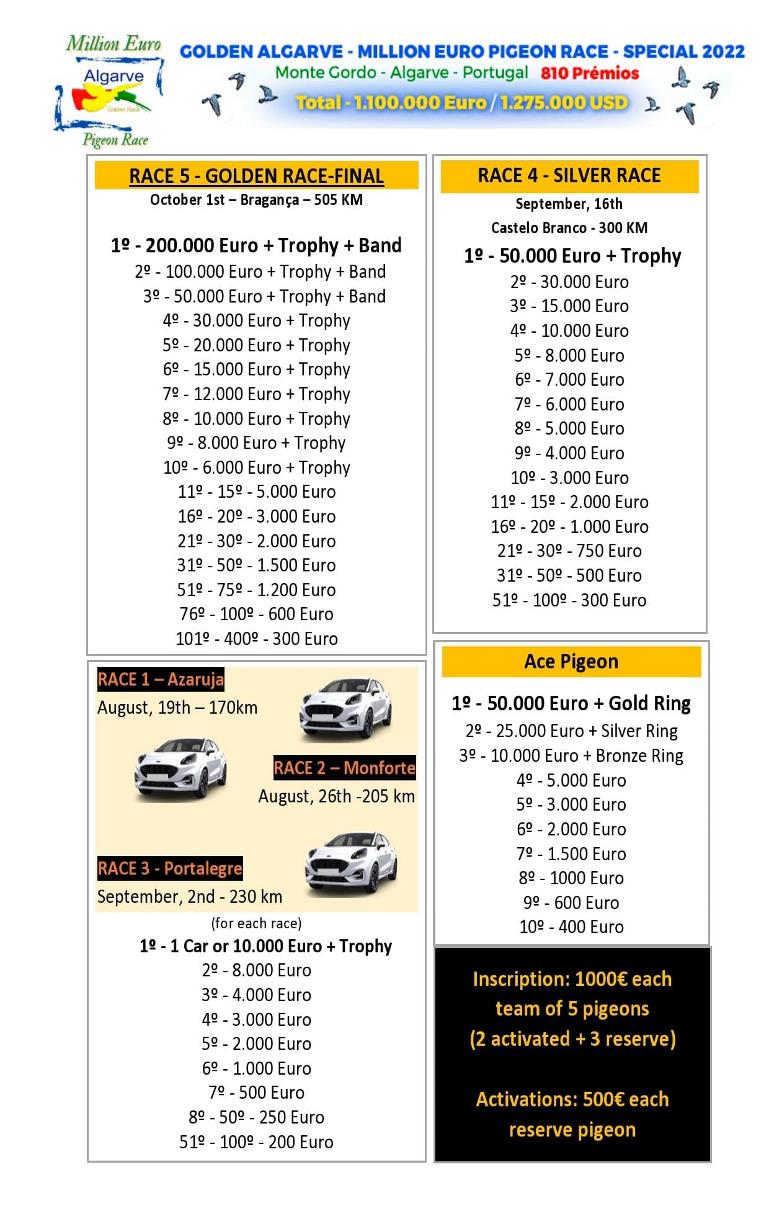 Million Euro
Algarve
Golden Race
Pigeon Race

GOLDEN ALGARVE - MILLION EURO PIGEON RACE - SPECIAL 2022
Monte Gordo - Algarve - Portugal 810 Prémios
Total - 1.100.000 Euro / 1.275.000 USD

RACE 5 - GOLDEN RACE-FINAL
October 1st – Bragança – 505 KM

1º - 200.000 Euro + Trophy + Band
2º - 100.000 Euro + Trophy + Band
3º - 50.000 Euro + Trophy + Band
4º - 30.000 Euro + Trophy
5º - 20.000 Euro + Trophy
6º - 15.000 Euro + Trophy
7º - 12.000 Euro + Trophy
8º - 10.000 Euro + Trophy
9º - 8.000 Euro + Trophy
10º - 6.000 Euro + Trophy
11º - 15º - 5.000 Euro
16º - 20º - 3.000 Euro
21º - 30º - 2.000 Euro
31º - 50º - 1.500 Euro
51º - 75º - 1.200 Euro
76º - 100º - 600 Euro
101º - 400º - 300 Euro

RACE 1 – Azaruja
August, 19th – 170km

RACE 2 – Monforte
August, 26th -205 km

RACE 3 - Portalegre
September, 2nd - 230 km

(for each race)
1º - 1 Car or 10.000 Euro + Trophy
2º - 8.000 Euro
3º - 4.000 Euro
4º - 3.000 Euro
5º - 2.000 Euro
6º - 1.000 Euro
7º - 500 Euro
8º - 50º - 250 Euro
51º - 100º - 200 Euro

RACE 4 - SILVER RACE
September, 16th
Castelo Branco - 300 KM
1º - 50.000 Euro + Trophy
2º - 30.000 Euro
3º - 15.000 Euro
4º - 10.000 Euro
5º - 8.000 Euro
6º - 7.000 Euro
7º - 6.000 Euro
8º - 5.000 Euro
9º - 4.000 Euro
10º - 3.000 Euro
11º - 15º - 2.000 Euro
16º - 20º - 1.000 Euro
21º - 30º - 750 Euro
31º - 50º - 500 Euro
51º - 100º - 300 Euro

Ace Pigeon
1º - 50.000 Euro + Gold Ring
2º - 25.000 Euro + Silver Ring
3º - 10.000 Euro + Bronze Ring
4º - 5.000 Euro
5º - 3.000 Euro
6º - 2.000 Euro
7º - 1.500 Euro
8º - 1000 Euro
9º - 600 Euro
10º - 400 Euro

Inscription: 1000€ each team of 5 pigeons (2 activated + 3 reserve)

Activations: 500€ each reserve pigeon